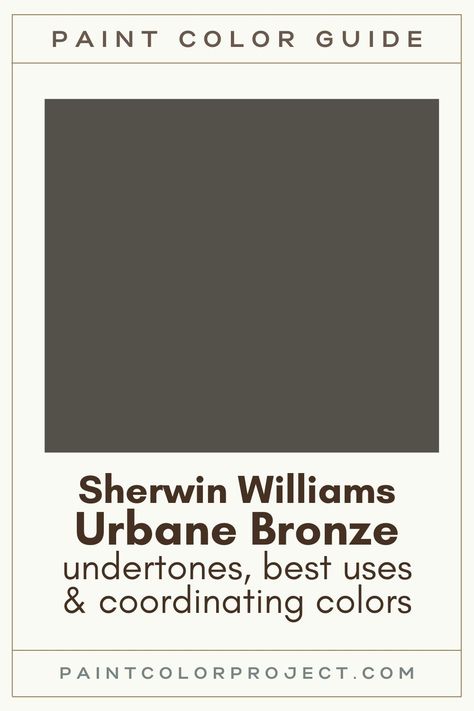 PAINT COLOR GUIDE

Sherwin Williams
Urbane Bronze
undertones, best uses
& coordinating colors

PAINTCOLORPROJECT.COM